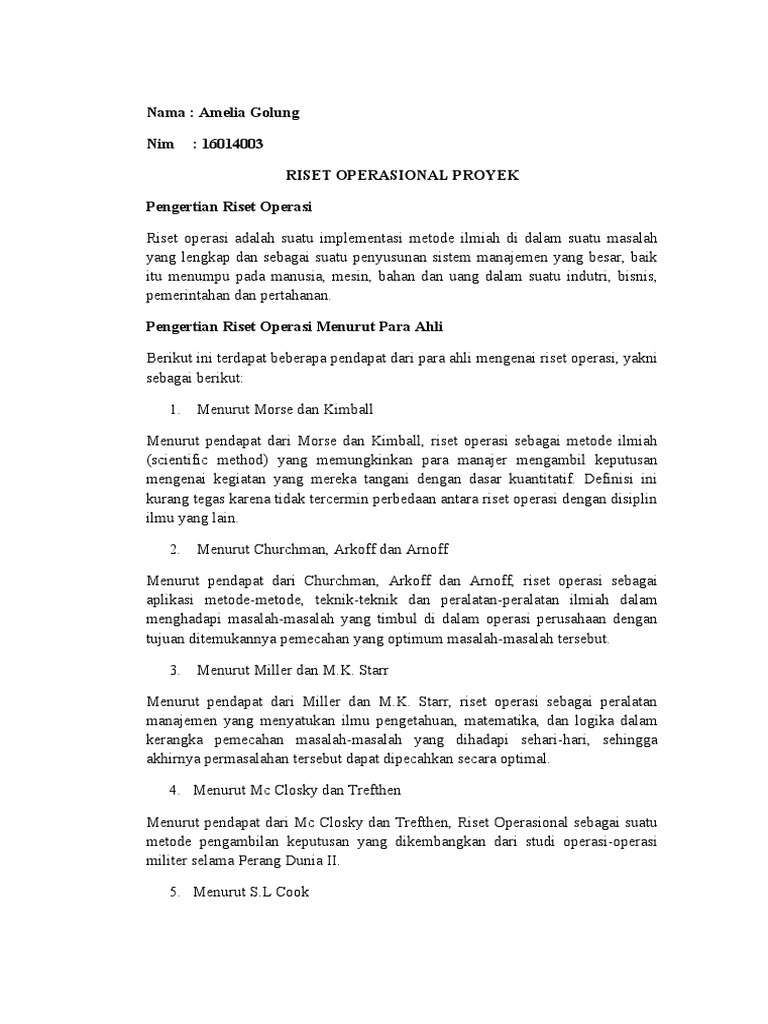 Nama : Amelia Golung

Nim : 16014003

RISET OPERASIONAL PROYEK

Pengertian Riset Operasi

Riset operasi adalah suatu implementasi metode ilmiah di dalam suatu masalah yang lengkap dan sebagai suatu penyusunan sistem manajemen yang besar, baik itu menumpu pada manusia, mesin, bahan dan uang dalam suatu indutri, bisnis, pemerintahan dan pertahanan.

Pengertian Riset Operasi Menurut Para Ahli

Berikut ini terdapat beberapa pendapat dari para ahli mengenai riset operasi, yakni sebagai berikut:

1. Menurut Morse dan Kimball

Menurut pendapat dari Morse dan Kimball, riset operasi sebagai metode ilmiah (scientific method) yang memungkinkan para manajer mengambil keputusan mengenai kegiatan yang mereka tangani dengan dasar kuantitatif. Definisi ini kurang tegas karena tidak tercermin perbedaan antara riset operasi dengan disiplin ilmu yang lain.

2. Menurut Churchman, Arkoff dan Arnoff

Menurut pendapat dari Churchman, Arkoff dan Arnoff, riset operasi sebagai aplikasi metode-metode, teknik-teknik dan peralatan-peralatan ilmiah dalam menghadapi masalah-masalah yang timbul di dalam operasi perusahaan dengan tujuan ditemukannya pemecahan yang optimum masalah-masalah tersebut.

3. Menurut Miller dan M.K. Starr

Menurut pendapat dari Miller dan M.K. Starr, riset operasi sebagai peralatan manajemen yang menyatukan ilmu pengetahuan, matematika, dan logika dalam kerangka pemecahan masalah-masalah yang dihadapi sehari-hari, sehingga akhirnya permasalahan tersebut dapat dipecahkan secara optimal.

4. Menurut Mc Closky dan Trefthen

Menurut pendapat dari Mc Closky dan Trefthen, Riset Operasional sebagai suatu metode pengambilan keputusan yang dikembangkan dari studi operasi-operasi militer selama Perang Dunia II.

5. Menurut S.L Cook